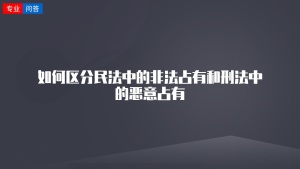 专业 问答

如何区分民法中的非法占有和刑法中的恶意占有